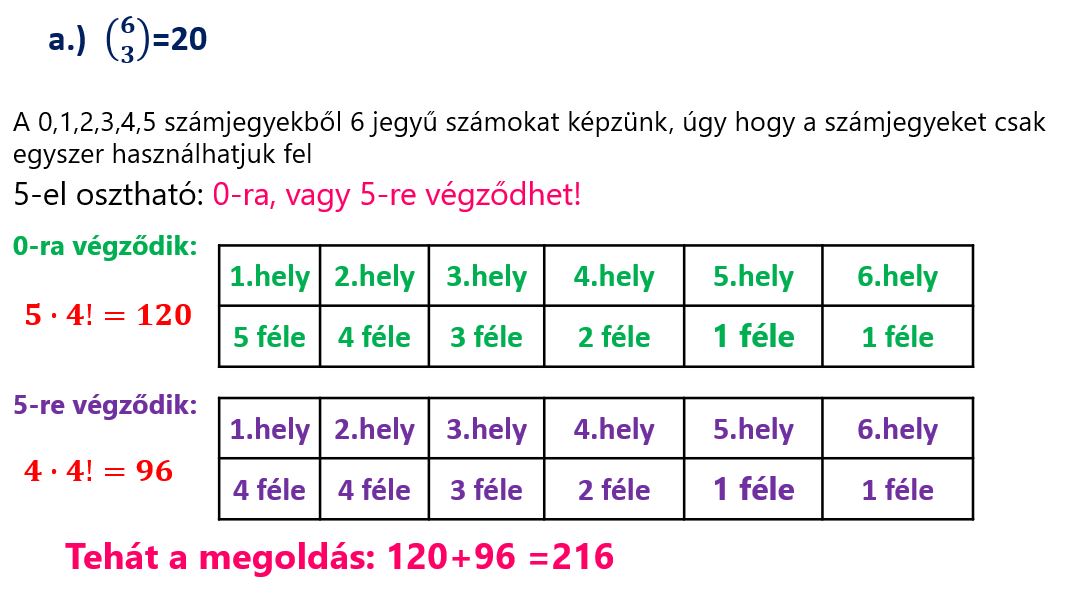 a.) $\binom{6}{3}$=20

A 0,1,2,3,4,5 számjegyekből 6 jegyű számokat képzünk, úgy hogy a számjegyeket csak egyszer használhatjuk fel

5-el osztható: 0-ra, vagy 5-re végződhet!

0-ra végződik:

$5 \cdot 4! = 120$

| 1.hely | 2.hely | 3.hely | 4.hely | 5.hely | 6.hely |
|---|---|---|---|---|---|
| 5 féle | 4 féle | 3 féle | 2 féle | 1 féle | 1 féle |

5-re végződik:

$4 \cdot 4! = 96$

| 1.hely | 2.hely | 3.hely | 4.hely | 5.hely | 6.hely |
|---|---|---|---|---|---|
| 4 féle | 4 féle | 3 féle | 2 féle | 1 féle | 1 féle |

Tehát a megoldás: 120+96 =216